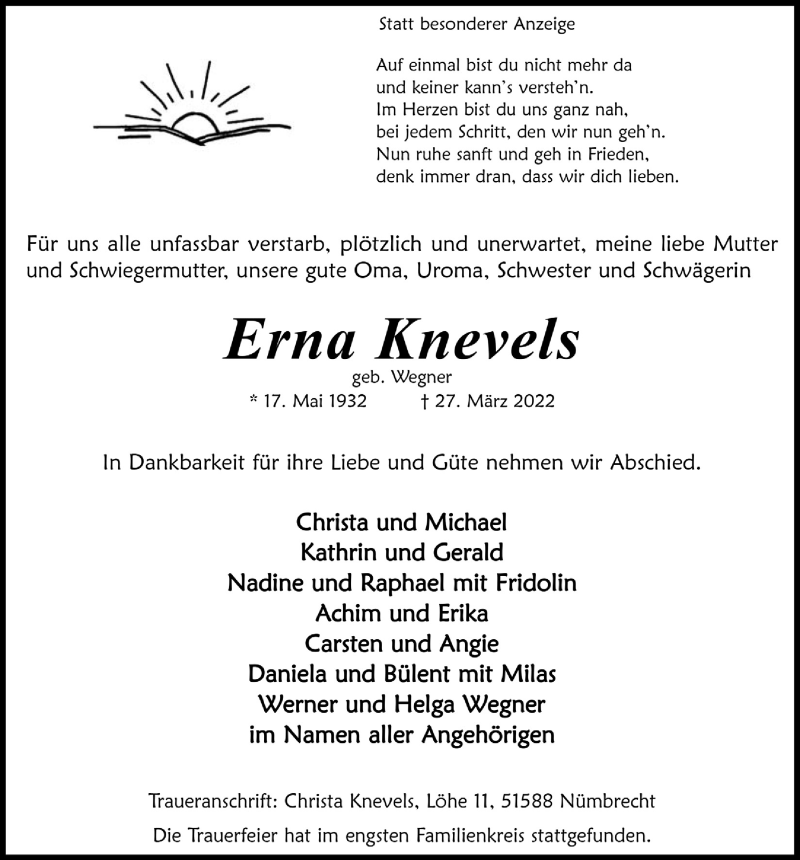 Statt besonderer Anzeige

Auf einmal bist du nicht mehr da
und keiner kann's versteh'n.
Im Herzen bist du uns ganz nah,
bei jedem Schritt, den wir nun geh'n.
Nun ruhe sanft und geh in Frieden,
denk immer dran, dass wir dich lieben.

Für uns alle unfassbar verstarb, plötzlich und unerwartet, meine liebe Mutter und Schwiegermutter, unsere gute Oma, Uroma, Schwester und Schwägerin

Erna Knevels

geb. Wegner

* 17. Mai 1932 † 27. März 2022

In Dankbarkeit für ihre Liebe und Güte nehmen wir Abschied.

Christa und Michael
Kathrin und Gerald
Nadine und Raphael mit Fridolin
Achim und Erika
Carsten und Angie
Daniela und Bülent mit Milas
Werner und Helga Wegner
im Namen aller Angehörigen

Traueranschrift: Christa Knevels, Löhe 11, 51588 Nümbrecht

Die Trauerfeier hat im engsten Familienkreis stattgefunden.